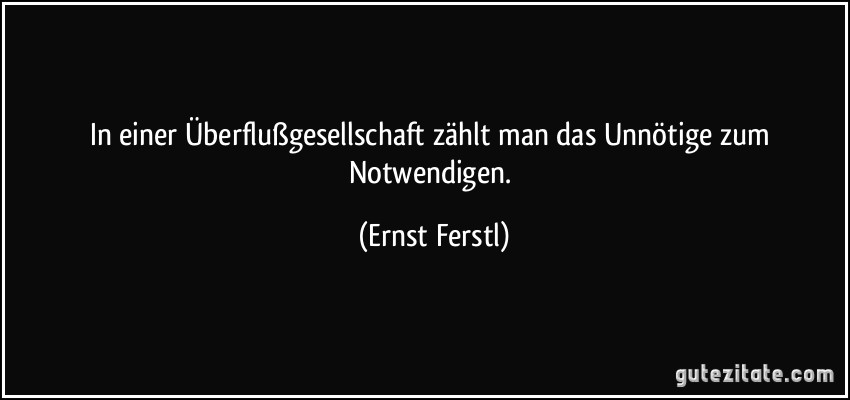 In einer Überflußgesellschaft zählt man das Unnötige zum Notwendigen.

(Ernst Ferstl)

gutezitate.com